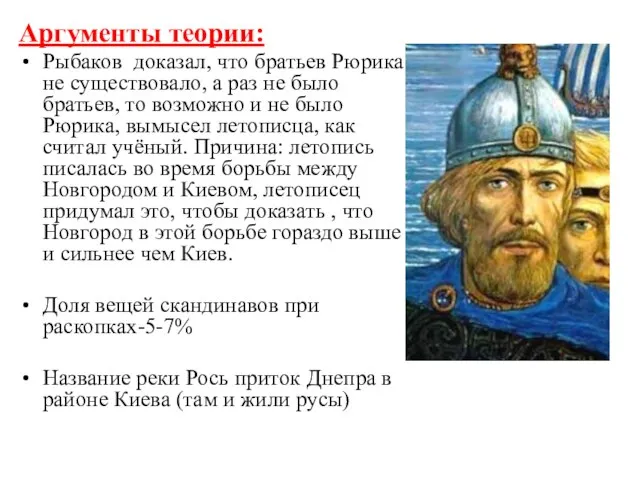 Аргументы теории:

• Рыбаков доказал, что братьев Рюрика не существовало, а раз не было братьев, то возможно и не было Рюрика, вымысел летописца, как считал учёный. Причина: летопись писалась во время борьбы между Новгородом и Киевом, летописец придумал это, чтобы доказать , что Новгород в этой борьбе гораздо выше и сильнее чем Киев.

• Доля вещей скандинавов при раскопках-5-7%

• Название реки Рось приток Днепра в районе Киева (там и жили русы)